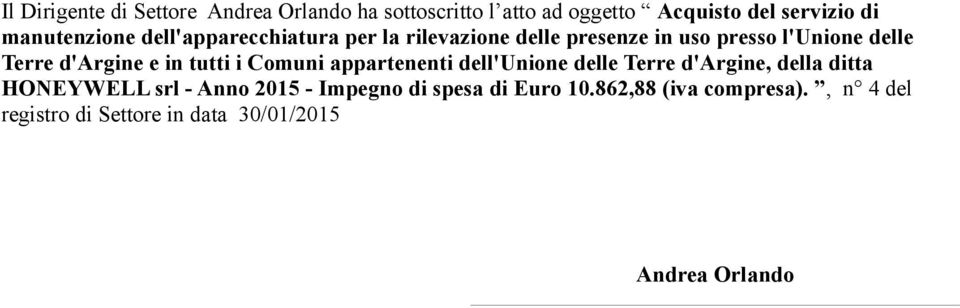 Il Dirigente di Settore Andrea Orlando ha sottoscritto l’atto ad oggetto “ Acquisto del servizio di manutenzione dell'apparecchiatura per la rilevazione delle presenze in uso presso l'Unione delle Terre d'Argine e in tutti i Comuni appartenenti dell'Unione delle Terre d'Argine, della ditta HONEYWELL srl - Anno 2015 - Impegno di spesa di Euro 10.862,88 (iva compresa). ”, n° 4 del registro di Settore in data 30/01/2015

Andrea Orlando